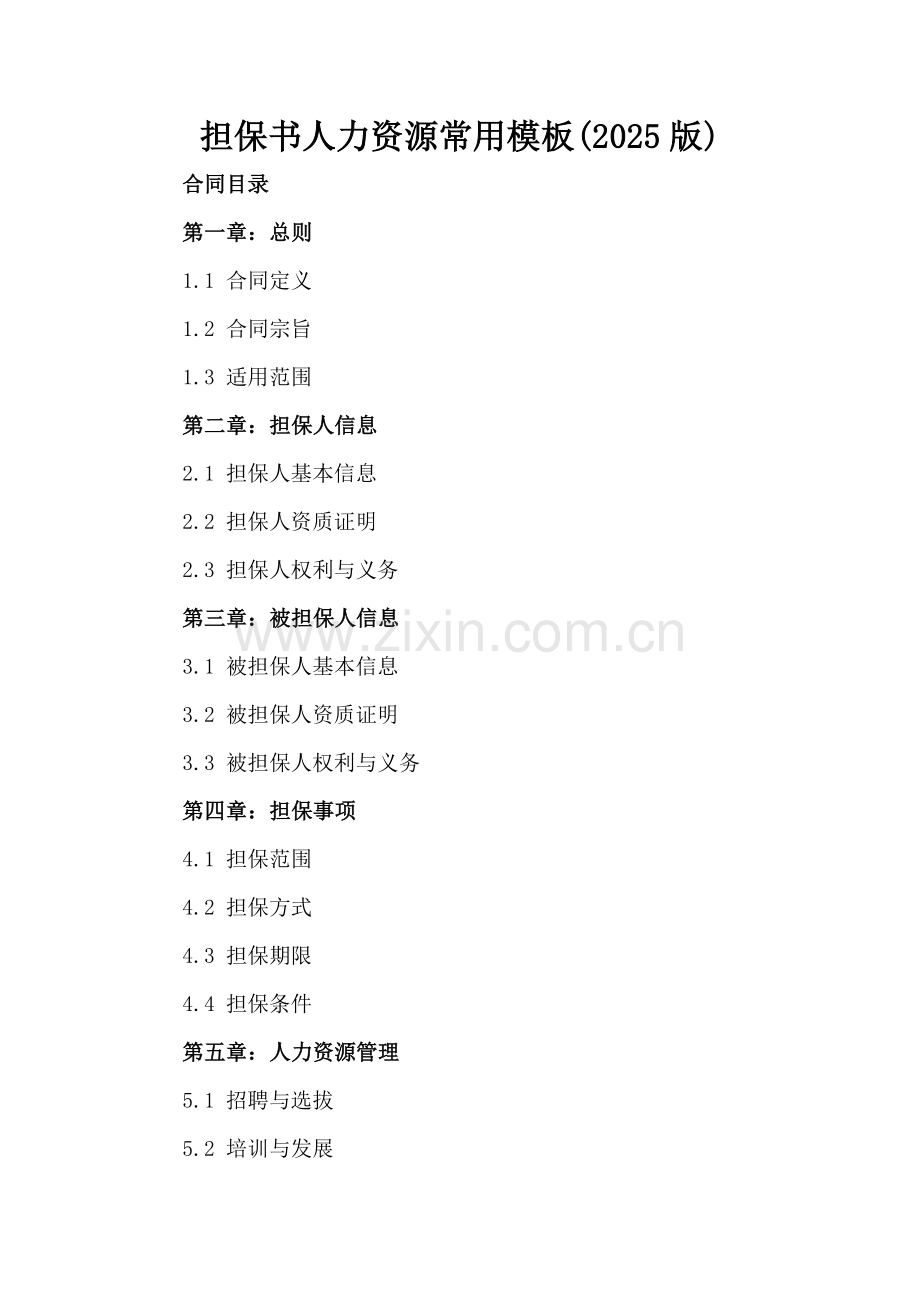 担保书人力资源常用模板(2025版)

合同目录

第一章：总则

1.1 合同定义

1.2 合同宗旨

1.3 适用范围

第二章：担保人信息

2.1 担保人基本信息

2.2 担保人资质证明

2.3 担保人权利与义务

第三章：被担保人信息

3.1 被担保人基本信息

3.2 被担保人资质证明

3.3 被担保人权利与义务

第四章：担保事项

4.1 担保范围

4.2 担保方式

4.3 担保期限

4.4 担保条件

第五章：人力资源管理

5.1 招聘与选拔

5.2 培训与发展

www.zixin.com.cn